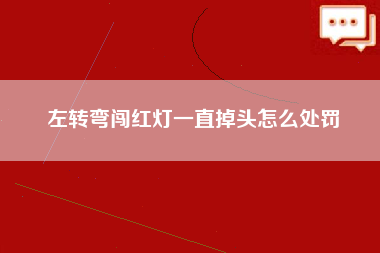 左转弯闯红灯一直掉头怎么处罚